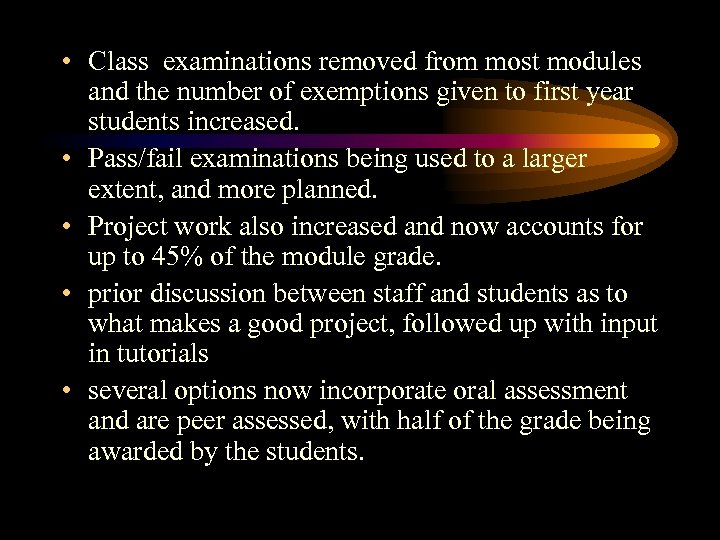 • Class examinations removed from most modules and the number of exemptions given to first year students increased.
• Pass/fail examinations being used to a larger extent, and more planned.
• Project work also increased and now accounts for up to 45% of the module grade.
• prior discussion between staff and students as to what makes a good project, followed up with input in tutorials
• several options now incorporate oral assessment and are peer assessed, with half of the grade being awarded by the students.